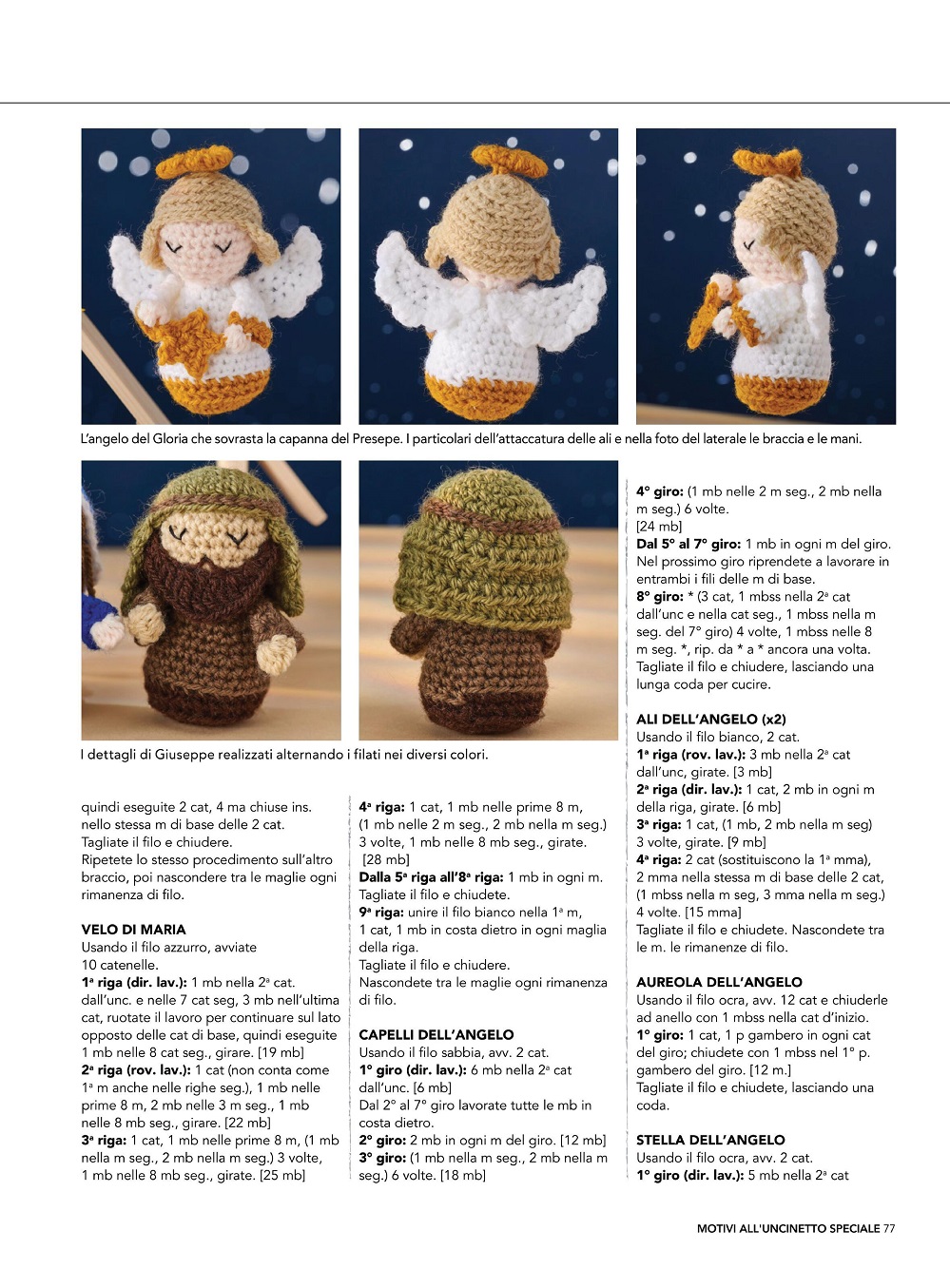 L'angelo del Gloria che sovrasta la capanna del Presepe. I particolari dell'attaccatura delle ali e nella foto del laterale le braccia e le mani.

I dettagli di Giuseppe realizzati alternando i filati nei diversi colori.

quindi eseguite 2 cat, 4 ma chiuse ins. nello stessa m di base delle 2 cat. Tagliate il filo e chiudere. Ripetete lo stesso procedimento sull'altro braccio, poi nascondere tra le maglie ogni rimanenza di filo.

VELO DI MARIA
Usando il filo azzurro, avviate 10 catenelle.
1ª riga (dir. lav.): 1 mb nella 2ª cat. dall'unc. e nelle 7 cat seg, 3 mb nell'ultima cat, ruotate il lavoro per continuare sul lato opposto delle cat di base, quindi eseguite 1 mb nelle 8 cat seg., girare. [19 mb]
2ª riga (rov. lav.): 1 cat (non conta come 1ª m anche nelle righe seg.), 1 mb nelle prime 8 m, 2 mb nelle 3 m seg., 1 mb nelle 8 mb seg., girare. [22 mb]
3ª riga: 1 cat, 1 mb nelle prime 8 m, (1 mb nella m seg., 2 mb nella m seg.) 3 volte, 1 mb nelle 8 mb seg., girate. [25 mb]
4ª riga: 1 cat, 1 mb nelle prime 8 m, (1 mb nelle 2 m seg., 2 mb nella m seg.) 3 volte, 1 mb nelle 8 mb seg., girate. [28 mb]
Dalla 5ª riga all'8ª riga: 1 mb in ogni m. Tagliate il filo e chiudete.
9ª riga: unire il filo bianco nella 1ª m, 1 cat, 1 mb in costa dietro in ogni maglia della riga.
Tagliate il filo e chiudere.
Nascondete tra le maglie ogni rimanenza di filo.

CAPELLI DELL'ANGELO
Usando il filo sabbia, avv. 2 cat.
1° giro (dir. lav.): 6 mb nella 2ª cat dall'unc. [6 mb]
Dal 2° al 7° giro lavorate tutte le mb in costa dietro.
2° giro: 2 mb in ogni m del giro. [12 mb]
3° giro: (1 mb nella m seg., 2 mb nella m seg.) 6 volte. [18 mb]
4° giro: (1 mb nelle 2 m seg., 2 mb nella m seg.) 6 volte. [24 mb]
Dal 5° al 7° giro: 1 mb in ogni m del giro. Nel prossimo giro riprendete a lavorare in entrambi i fili delle m di base.
8° giro: * (3 cat, 1 mbss nella 2ª cat dall'unc e nella cat seg., 1 mbss nella m seg. del 7° giro) 4 volte, 1 mbss nelle 8 m seg. *, rip. da * a * ancora una volta. Tagliate il filo e chiudere, lasciando una lunga coda per cucire.

ALI DELL'ANGELO (x2)
Usando il filo bianco, 2 cat.
1ª riga (rov. lav.): 3 mb nella 2ª cat dall'unc, girate. [3 mb]
2ª riga (dir. lav.): 1 cat, 2 mb in ogni m della riga, girate. [6 mb]
3ª riga: 1 cat, (1 mb, 2 mb nella m seg) 3 volte, girate. [9 mb]
4ª riga: 2 cat (sostituiscono la 1ª mma), 2 mma nella stessa m di base delle 2 cat, (1 mbss nella m seg, 3 mma nella m seg.) 4 volte. [15 mma]
Tagliate il filo e chiudete. Nascondete tra le m. le rimanenze di filo.

AUREOLA DELL'ANGELO
Usando il filo ocra, avv. 12 cat e chiuderle ad anello con 1 mbss nella cat d'inizio.
1° giro: 1 cat, 1 p gambero in ogni cat del giro; chiudete con 1 mbss nel 1° p. gambero del giro. [12 m.]
Tagliate il filo e chiudete, lasciando una coda.

STELLA DELL'ANGELO
Usando il filo ocra, avv. 2 cat.
1° giro (dir. lav.): 5 mb nella 2ª cat

MOTIVI ALL'UNCINETTO SPECIALE 77